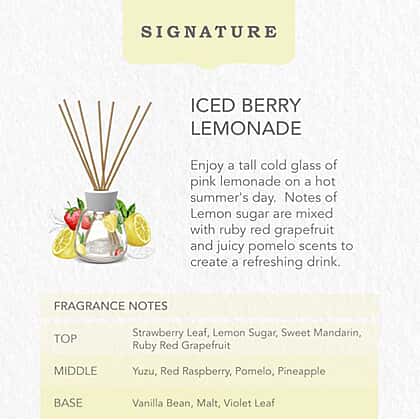 SIGNATURE

ICED BERRY LEMONADE

Enjoy a tall cold glass of pink lemonade on a hot summer's day. Notes of Lemon sugar are mixed with ruby red grapefruit and juicy pomelo scents to create a refreshing drink.

FRAGRANCE NOTES

TOP
Strawberry Leaf, Lemon Sugar, Sweet Mandarin, Ruby Red Grapefruit

MIDDLE
Yuzu, Red Raspberry, Pomelo, Pineapple

BASE
Vanilla Bean, Malt, Violet Leaf